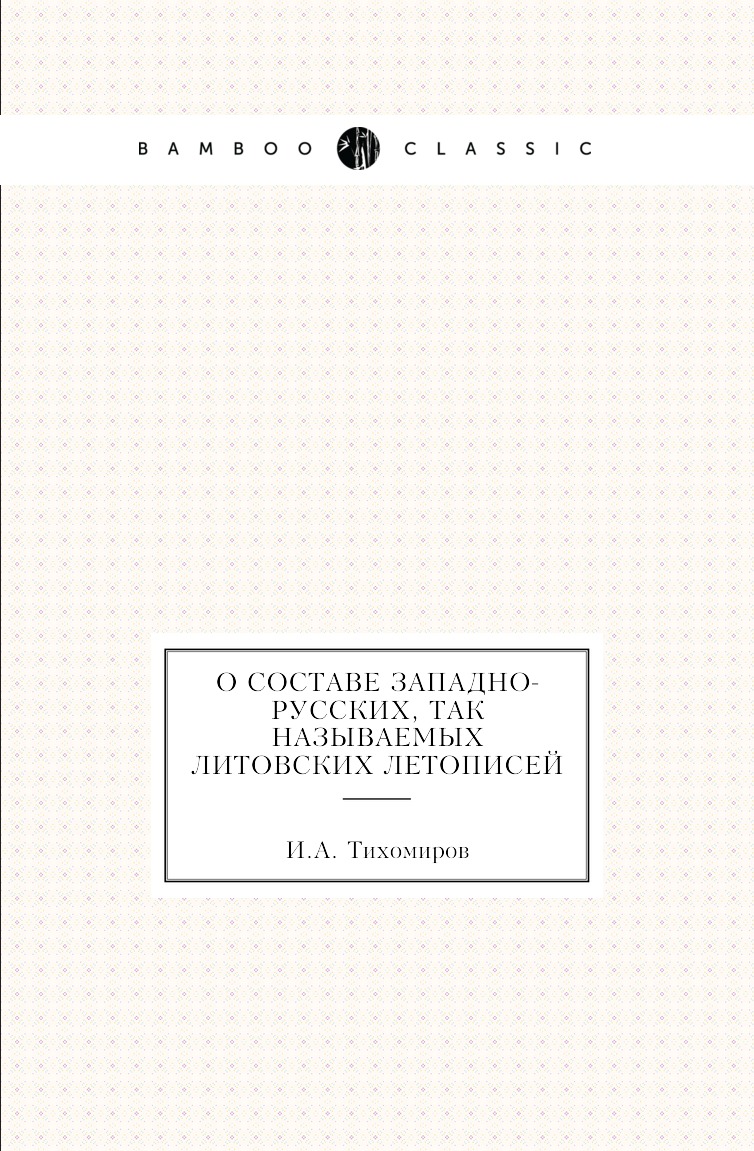 BAMBOO CLASSIC

О СОСТАВЕ ЗАПАДНО-РУССКИХ, ТАК НАЗЫВАЕМЫХ ЛИТОВСКИХ ЛЕТОПИСЕЙ

И.А. Тихомиров